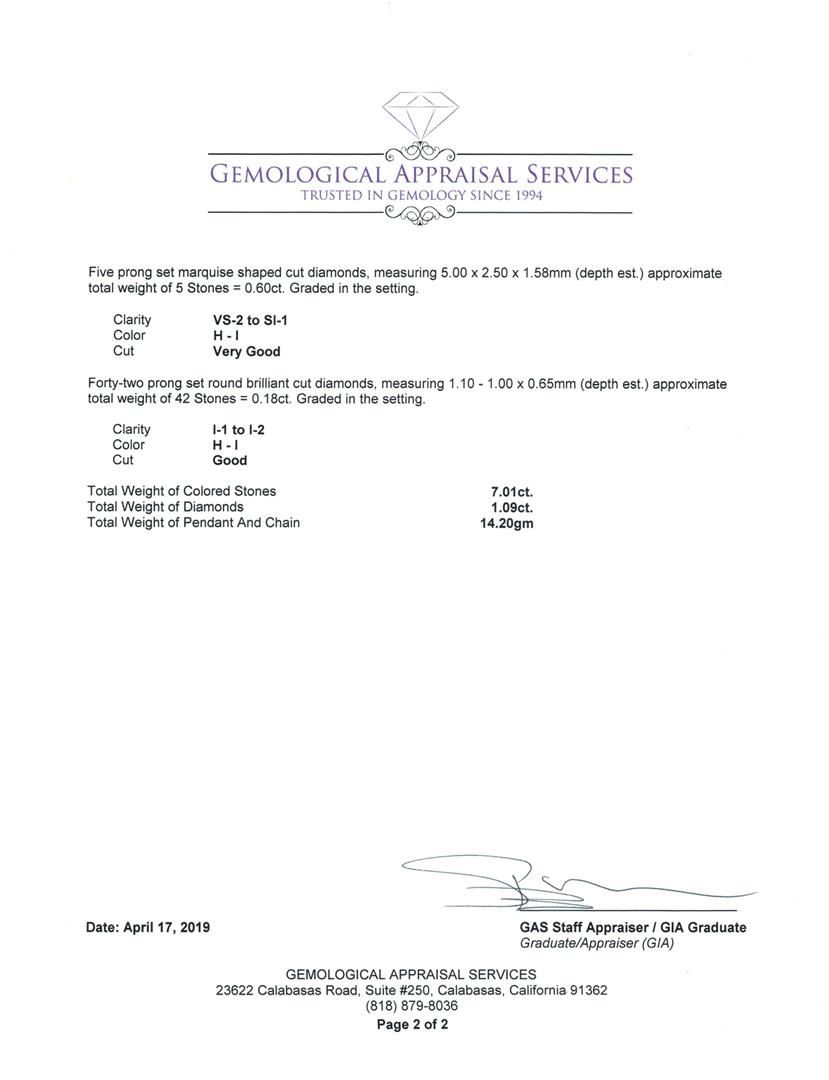 GEMOLOGICAL APPRAISAL SERVICES
TRUSTED IN GEMOLOGY SINCE 1994

Five prong set marquise shaped cut diamonds, measuring 5.00 x 2.50 x 1.58mm (depth est.) approximate total weight of 5 Stones = 0.60ct. Graded in the setting.

| Clarity | VS-2 to SI-1 |
|---|---|
| Color | H - I |
| Cut | Very Good |

Forty-two prong set round brilliant cut diamonds, measuring 1.10 - 1.00 x 0.65mm (depth est.) approximate total weight of 42 Stones = 0.18ct. Graded in the setting.

| Clarity | I-1 to I-2 |
|---|---|
| Color | H - I |
| Cut | Good |

| Total Weight of Colored Stones | 7.01ct. |
|---|---|
| Total Weight of Diamonds | 1.09ct. |
| Total Weight of Pendant And Chain | 14.20gm |

Date: April 17, 2019

GAS Staff Appraiser / GIA Graduate
Graduate/Appraiser (GIA)

GEMOLOGICAL APPRAISAL SERVICES
23622 Calabasas Road, Suite #250, Calabasas, California 91362
(818) 879-8036
Page 2 of 2